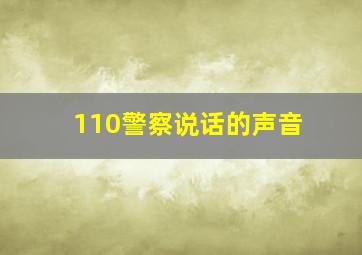 110警察说话的声音